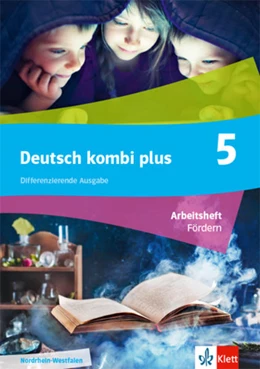 Deutsch kombi plus

5

Differenzierende Ausgabe

Arbeitsheft
Fördern

Nordrhein-Westfalen

Klett